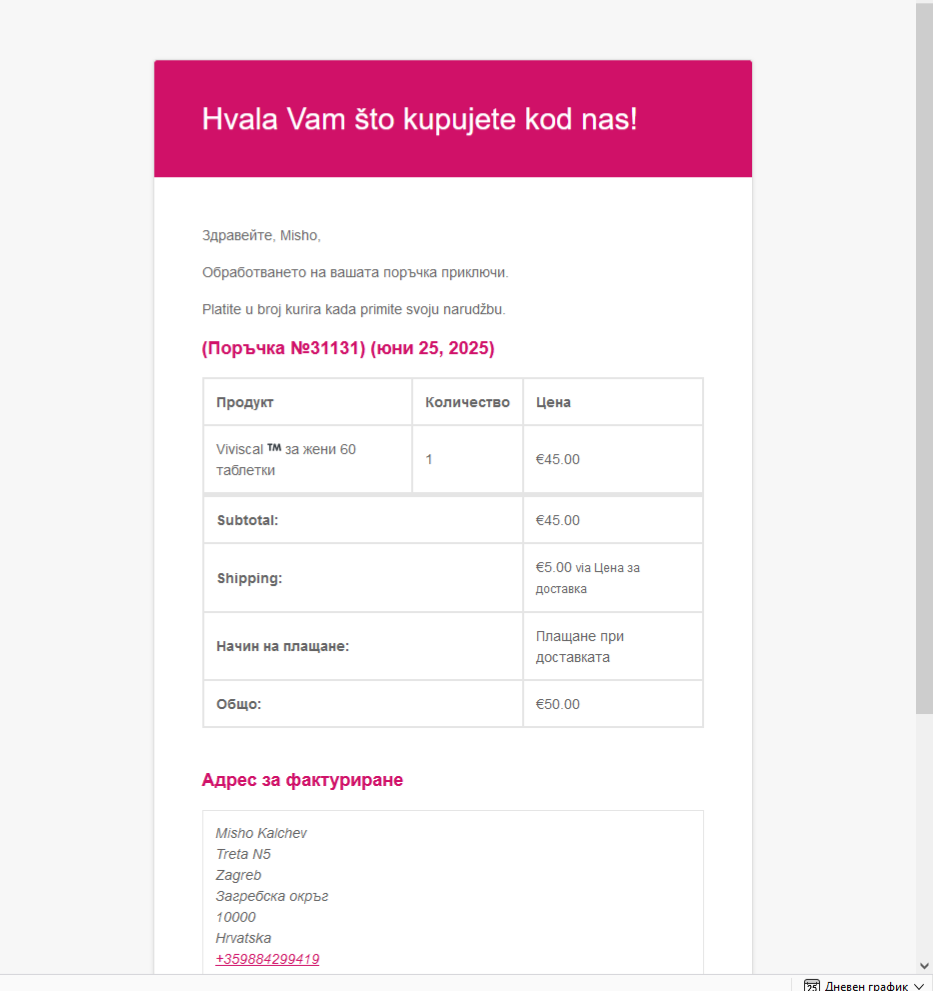 Hvala Vam što kupujete kod nas!

Здравейте, Misho,

Обработването на вашата поръчка приключи.

Platite u broj kurira kada primite svoju narudžbu.

(Поръчка №31131) (юни 25, 2025)

| Продукт | Количество | Цена |
|---|---|---|
| Viviscal ™ за жени 60 таблетки | 1 | €45.00 |
| Subtotal: | | €45.00 |
| Shipping: | | €5.00 via Цена за доставка |
| Начин на плащане: | | Плащане при доставката |
| Общо: | | €50.00 |

Адрес за фактуриране

Misho Kalchev
Treta N5
Zagreb
Загребска окръг
10000
Hrvatska
+359884299419

Дневен график